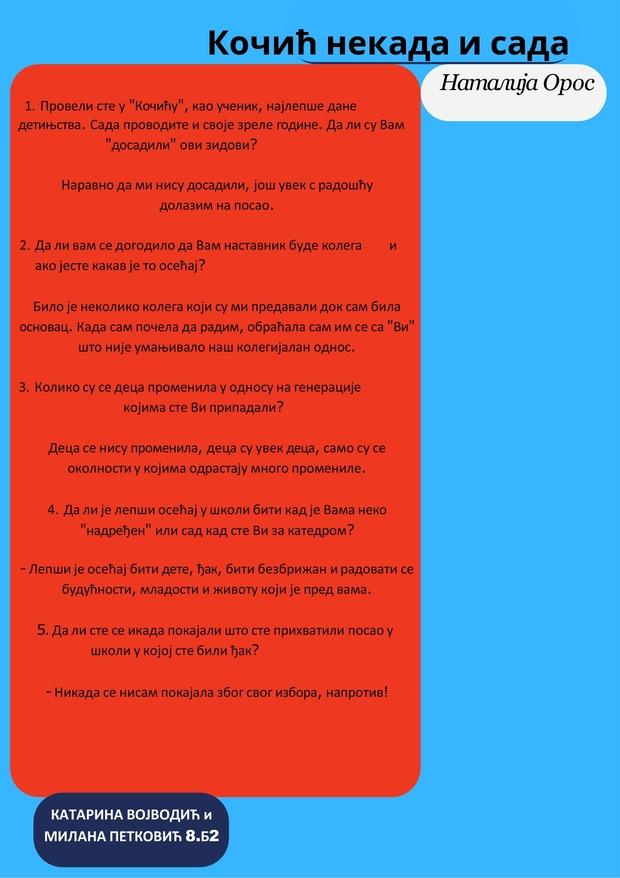 Кочић некада и сада

Наталија Орос

1. Провели сте у "Кочићу", као ученик, најлепше дане детињства. Сада проводите и своје зреле године. Да ли су Вам "досадили" ови зидови?

Наравно да ми нису досадили, још увек с радошћу долазим на посао.

2. Да ли вам се догодило да Вам наставник буде колега и ако јесте какав је то осећај?

Било је неколико колега који су ми предавали док сам била основац. Када сам почела да радим, обраћала сам им се са "Ви" што није умањивало наш колегијалан однос.

3. Колико су се деца променила у односу на генерације којима сте Ви припадали?

Деца се нису променила, деца су увек деца, само су се околности у којима одрастају много промениле.

4. Да ли је лепши осећај у школи бити кад је Вама неко "надређен" или сад кад сте Ви за катедром?

- Лепши је осећај бити дете, ђак, бити безбрижан и радовати се будућности, младости и животу који је пред вама.

5. Да ли сте се икада покајали што сте прихватили посао у школи у којој сте били ђак?

- Никада се нисам покајала због свог избора, напротив!

КАТАРИНА ВОЈВОДИЋ и МИЛАНА ПЕТКОВИЋ 8.Б2